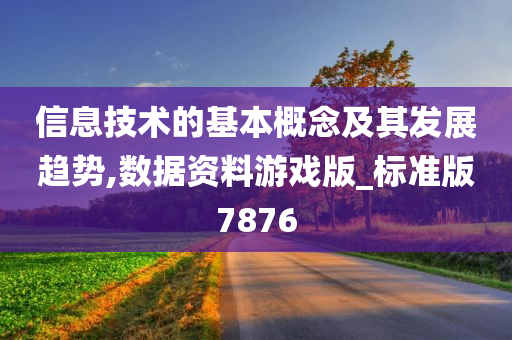 信息技术的基本概念及其发展趋势,数据资料游戏版_标准版7876